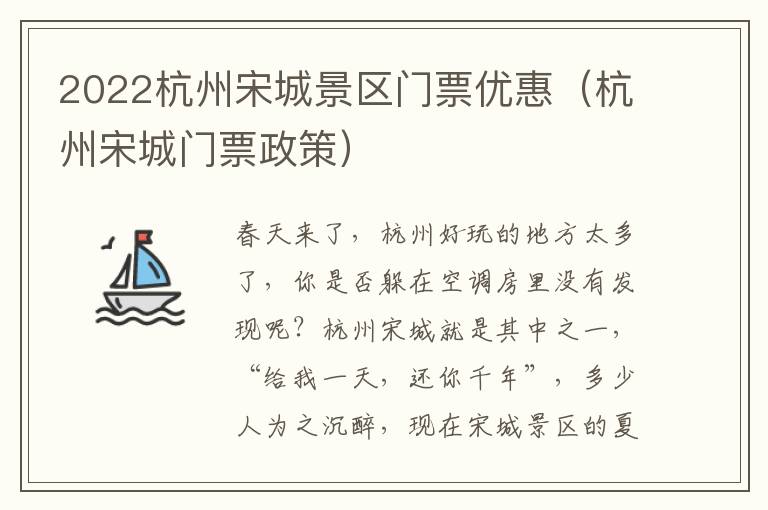 2022杭州宋城景区门票优惠（杭州宋城门票政策）

春天来了，杭州好玩的地方太多了，你是否躲在空调房里没有发现呢？杭州宋城就是其中之一，“给我一天，还你千年”，多少人为之沉醉，现在宋城景区的夏